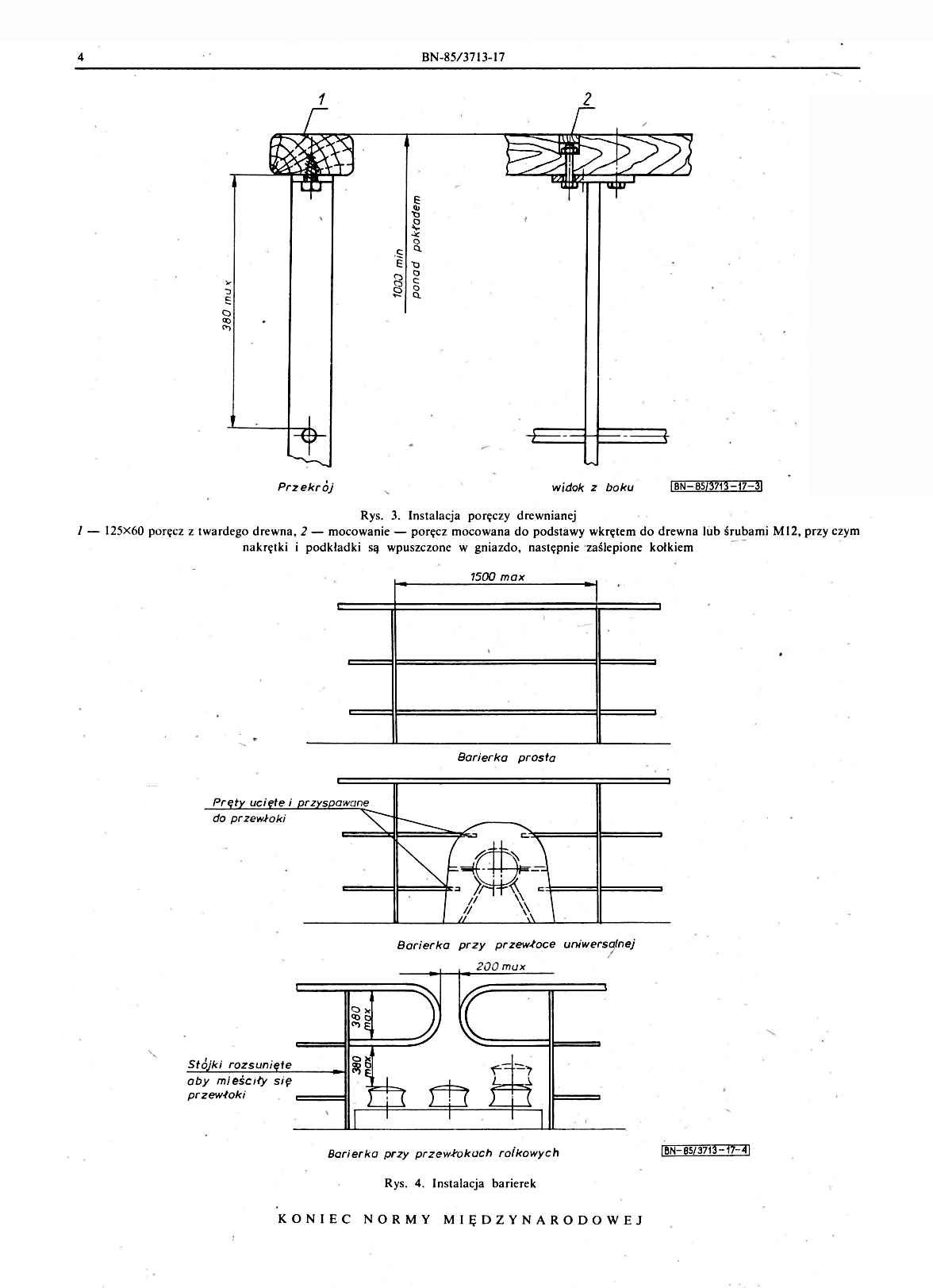 4

BN-85/3713-17

1

2

380 max

1000 min
ponad pokładem

Przekrój

widok z boku

BN-85/3713-17-3

Rys. 3. Instalacja poręczy drewnianej

1 — 125×60 poręcz z twardego drewna, 2 — mocowanie — poręcz mocowana do podstawy wkrętem do drewna lub śrubami M12, przy czym nakrętki i podkładki są wpuszczone w gniazdo, następnie zaślepione kołkiem

1500 max

Barierka prosta

Pręty ucięte i przyspawane do przewłoki

Barierka przy przewłoce uniwersalnej

200 max

380 max

380 max

Stójki rozsunięte aby mieściły się przewłoki

Barierka przy przewłokach rolkowych

BN-85/3713-17-4

Rys. 4. Instalacja barierek

KONIEC NORMY MIĘDZYNARODOWEJ